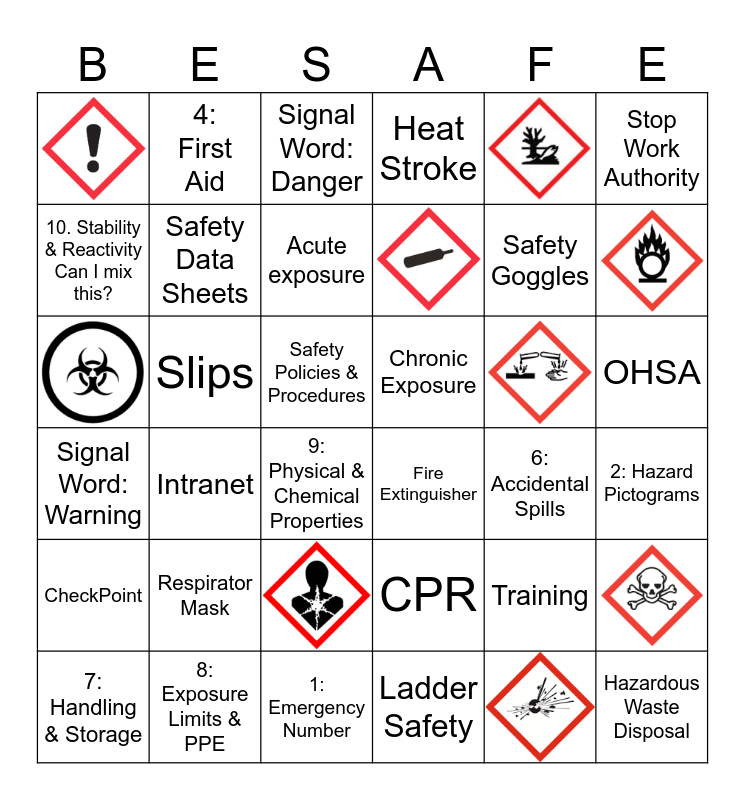 | B | E | S | A | F | E |
|---|---|---|---|---|---|
|  | 4: First Aid | Signal Word: Danger | Heat Stroke |  | Stop Work Authority |
| 10. Stability & Reactivity Can I mix this? | Safety Data Sheets | Acute exposure |  | Safety Goggles |  |
|  | Slips | Safety Policies & Procedures | Chronic Exposure |  | OHSA |
| Signal Word: Warning | Intranet | 9: Physical & Chemical Properties | Fire Extinguisher | 6: Accidental Spills | 2: Hazard Pictograms |
| CheckPoint | Respirator Mask |  | CPR | Training |  |
| 7: Handling & Storage | 8: Exposure Limits & PPE | 1: Emergency Number | Ladder Safety |  | Hazardous Waste Disposal |